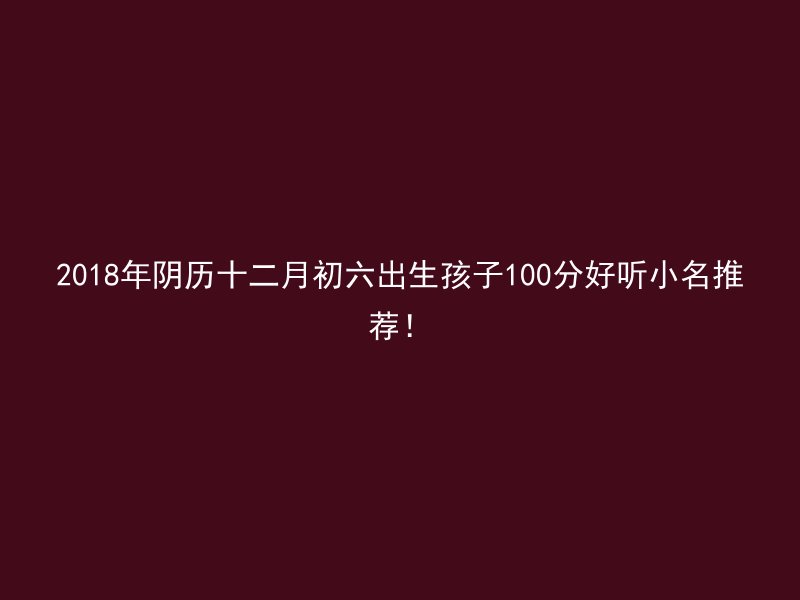 2018年阴历十二月初六出生孩子100分好听小名推荐！